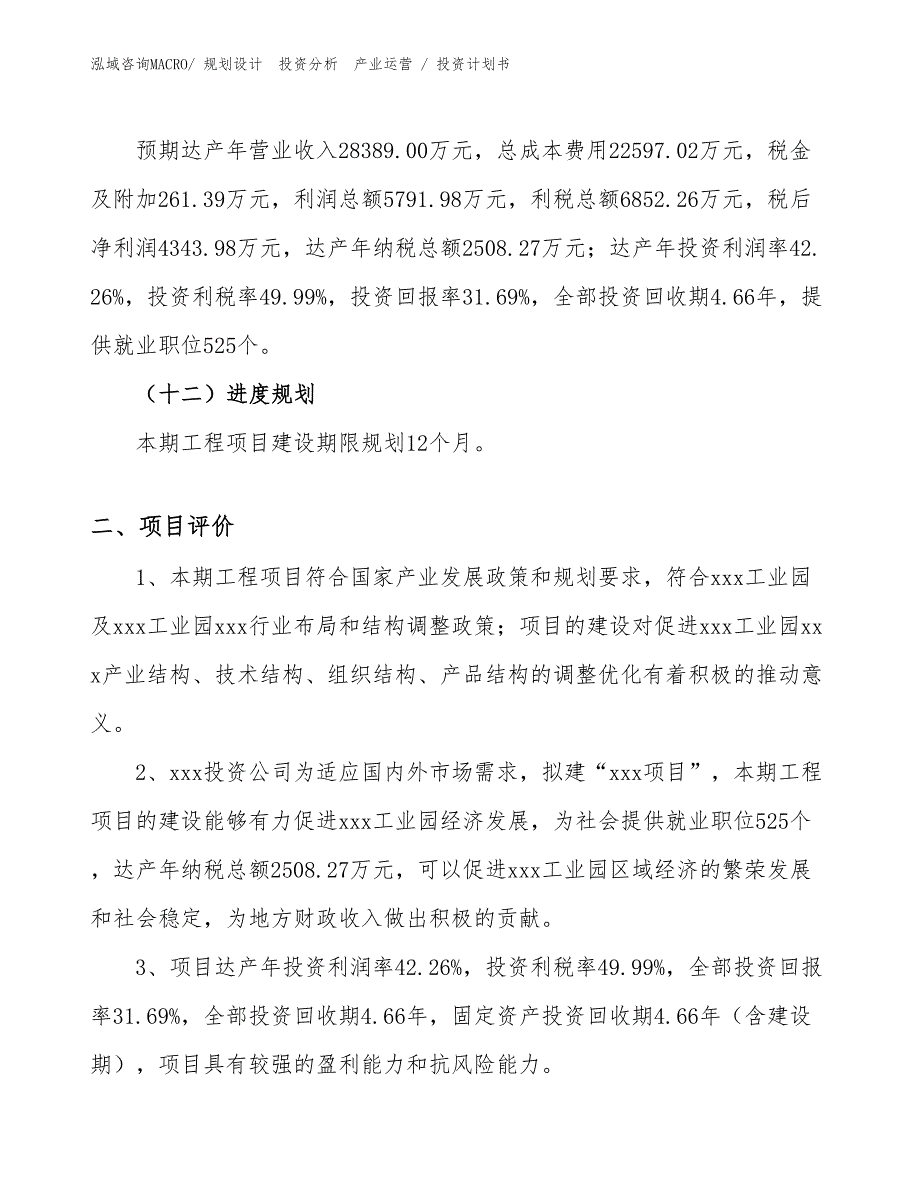 泓域咨询MACRO/ 规划设计　投资分析　产业运营 / 投资计划书

预期达产年营业收入28389.00万元，总成本费用22597.02万元，税金及附加261.39万元，利润总额5791.98万元，利税总额6852.26万元，税后净利润4343.98万元，达产年纳税总额2508.27万元；达产年投资利润率42.26%，投资利税率49.99%，投资回报率31.69%，全部投资回收期4.66年，提供就业职位525个。

（十二）进度规划

本期工程项目建设期限规划12个月。

二、项目评价

1、本期工程项目符合国家产业发展政策和规划要求，符合xxx工业园及xxx工业园xxx行业布局和结构调整政策；项目的建设对促进xxx工业园xxx产业结构、技术结构、组织结构、产品结构的调整优化有着积极的推动意义。

2、xxx投资公司为适应国内外市场需求，拟建“xxx项目”，本期工程项目的建设能够有力促进xxx工业园经济发展，为社会提供就业职位525个，达产年纳税总额2508.27万元，可以促进xxx工业园区域经济的繁荣发展和社会稳定，为地方财政收入做出积极的贡献。

3、项目达产年投资利润率42.26%，投资利税率49.99%，全部投资回报率31.69%，全部投资回收期4.66年，固定资产投资回收期4.66年（含建设期），项目具有较强的盈利能力和抗风险能力。